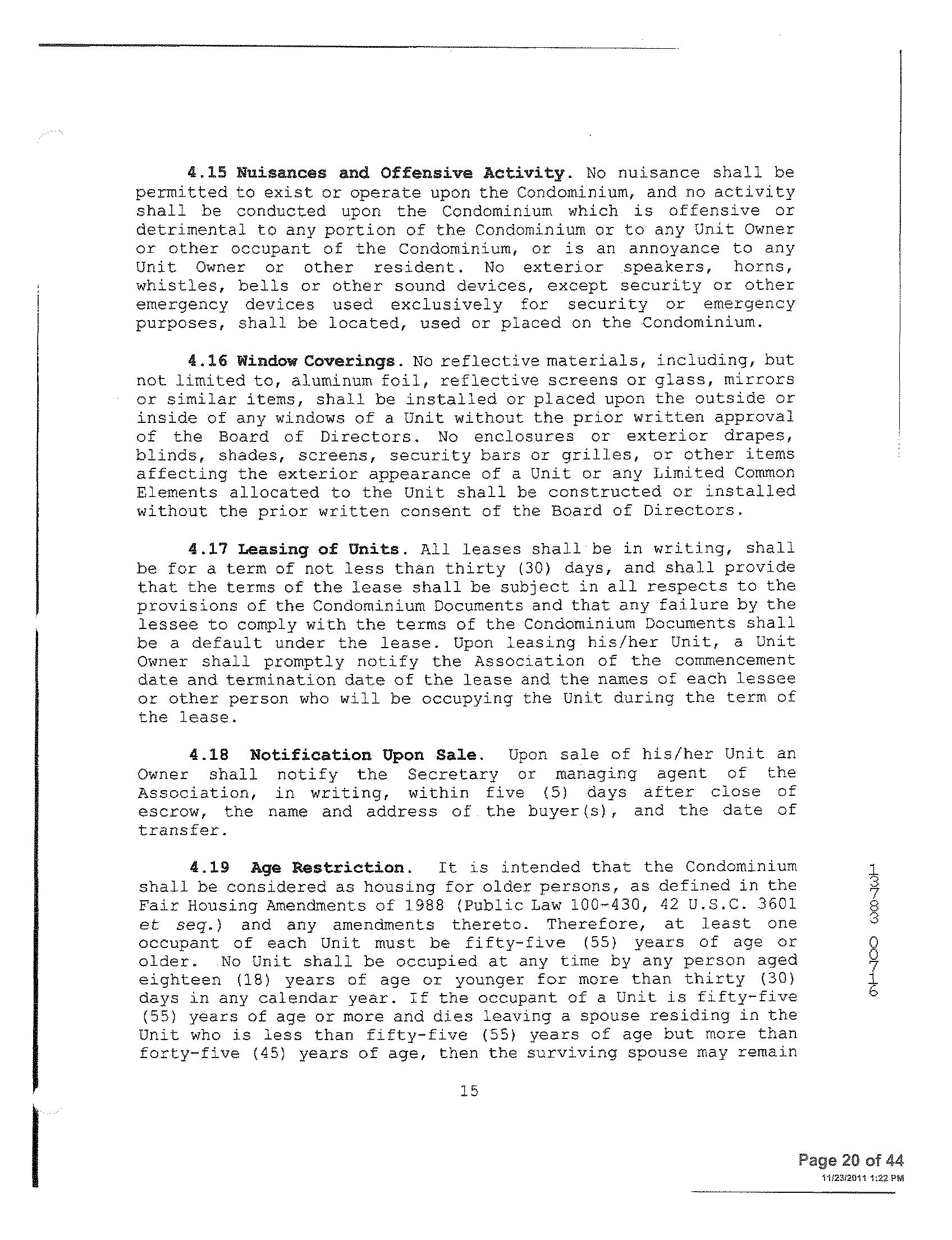 4.15 Nuisances and Offensive Activity. No nuisance shall be permitted to exist or operate upon the Condominium, and no activity shall be conducted upon the Condominium which is offensive or detrimental to any portion of the Condominium or to any Unit Owner or other occupant of the Condominium, or is an annoyance to any Unit Owner or other resident. No exterior speakers, horns, whistles, bells or other sound devices, except security or other emergency devices used exclusively for security or emergency purposes, shall be located, used or placed on the Condominium.

4.16 Window Coverings. No reflective materials, including, but not limited to, aluminum foil, reflective screens or glass, mirrors or similar items, shall be installed or placed upon the outside or inside of any windows of a Unit without the prior written approval of the Board of Directors. No enclosures or exterior drapes, blinds, shades, screens, security bars or grilles, or other items affecting the exterior appearance of a Unit or any Limited Common Elements allocated to the Unit shall be constructed or installed without the prior written consent of the Board of Directors.

4.17 Leasing of Units. All leases shall be in writing, shall be for a term of not less than thirty (30) days, and shall provide that the terms of the lease shall be subject in all respects to the provisions of the Condominium Documents and that any failure by the lessee to comply with the terms of the Condominium Documents shall be a default under the lease. Upon leasing his/her Unit, a Unit Owner shall promptly notify the Association of the commencement date and termination date of the lease and the names of each lessee or other person who will be occupying the Unit during the term of the lease.

4.18 Notification Upon Sale. Upon sale of his/her Unit an Owner shall notify the Secretary or managing agent of the Association, in writing, within five (5) days after close of escrow, the name and address of the buyer(s), and the date of transfer.

4.19 Age Restriction. It is intended that the Condominium shall be considered as housing for older persons, as defined in the Fair Housing Amendments of 1988 (Public Law 100-430, 42 U.S.C. 3601 et seq.) and any amendments thereto. Therefore, at least one occupant of each Unit must be fifty-five (55) years of age or older. No Unit shall be occupied at any time by any person aged eighteen (18) years of age or younger for more than thirty (30) days in any calendar year. If the occupant of a Unit is fifty-five (55) years of age or more and dies leaving a spouse residing in the Unit who is less than fifty-five (55) years of age but more than forty-five (45) years of age, then the surviving spouse may remain

13783 00716

15

Page 20 of 44
11/23/2011 1:22 PM